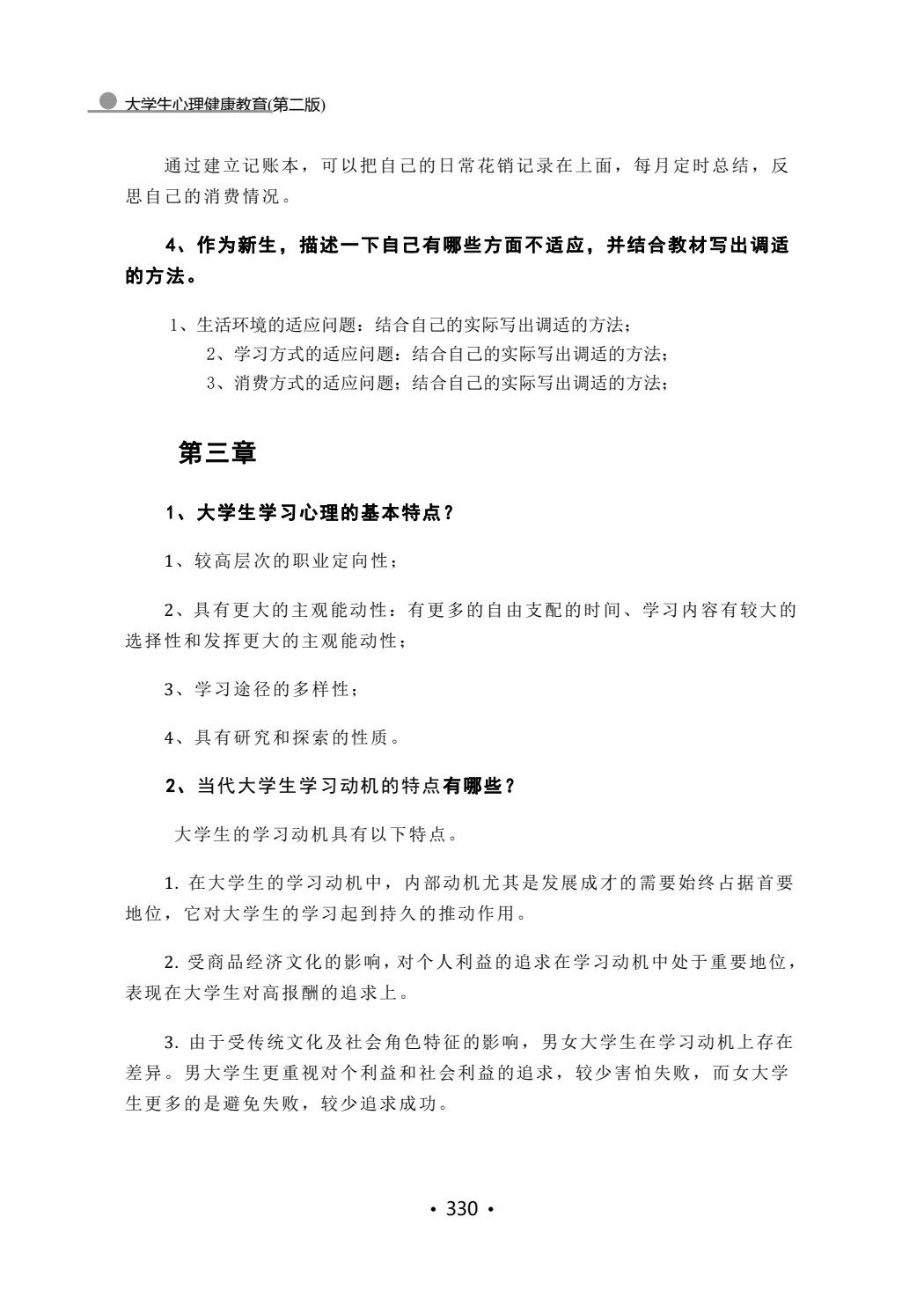 大学生心理健康教育(第二版)

通过建立记账本，可以把自己的日常花销记录在上面，每月定时总结，反思自己的消费情况。

4、作为新生，描述一下自己有哪些方面不适应，并结合教材写出调适的方法。

1、生活环境的适应问题：结合自己的实际写出调适的方法；

2、学习方式的适应问题：结合自己的实际写出调适的方法；

3、消费方式的适应问题；结合自己的实际写出调适的方法；

第三章

1、大学生学习心理的基本特点？

1、较高层次的职业定向性；

2、具有更大的主观能动性：有更多的自由支配的时间、学习内容有较大的选择性和发挥更大的主观能动性；

3、学习途径的多样性；

4、具有研究和探索的性质。

2、当代大学生学习动机的特点有哪些？

大学生的学习动机具有以下特点。

1.在大学生的学习动机中，内部动机尤其是发展成才的需要始终占据首要地位，它对大学生的学习起到持久的推动作用。

2.受商品经济文化的影响，对个人利益的追求在学习动机中处于重要地位，表现在大学生对高报酬的追求上。

3.由于受传统文化及社会角色特征的影响，男女大学生在学习动机上存在差异。男大学生更重视对个利益和社会利益的追求，较少害怕失败，而女大学生更多的是避免失败，较少追求成功。

• 330 •